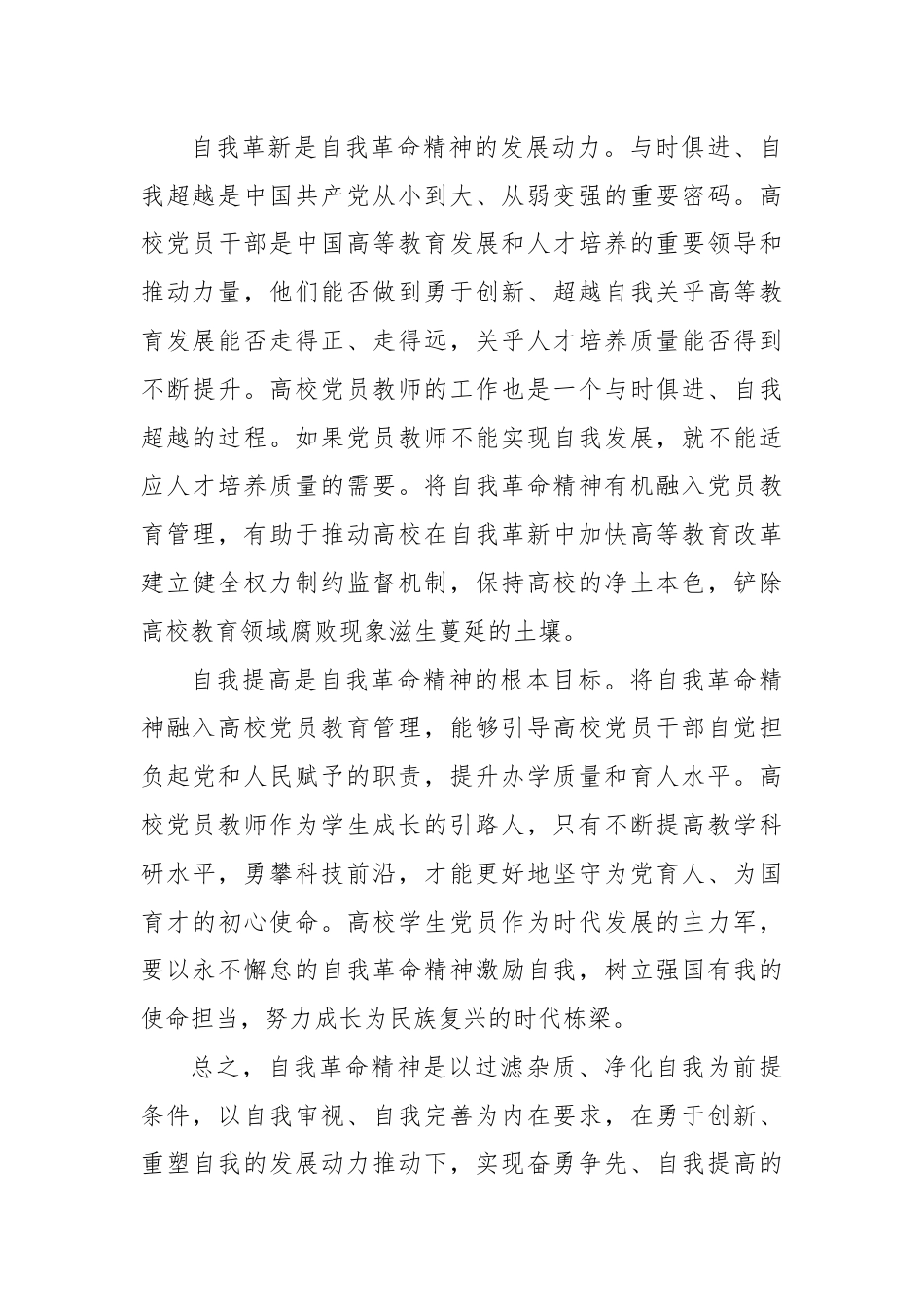 自我革新是自我革命精神的发展动力。与时俱进、自我超越是中国共产党从小到大、从弱变强的重要密码。高校党员干部是中国高等教育发展和人才培养的重要领导和推动力量，他们能否做到勇于创新、超越自我关乎高等教育发展能否走得正、走得远，关乎人才培养质量能否得到不断提升。高校党员教师的工作也是一个与时俱进、自我超越的过程。如果党员教师不能实现自我发展，就不能适应人才培养质量的需要。将自我革命精神有机融入党员教育管理，有助于推动高校在自我革新中加快高等教育改革建立健全权力制约监督机制，保持高校的净土本色，铲除高校教育领域腐败现象滋生蔓延的土壤。

自我提高是自我革命精神的根本目标。将自我革命精神融入高校党员教育管理，能够引导高校党员干部自觉担负起党和人民赋予的职责，提升办学质量和育人水平。高校党员教师作为学生成长的引路人，只有不断提高教学科研水平，勇攀科技前沿，才能更好地坚守为党育人、为国育才的初心使命。高校学生党员作为时代发展的主力军，要以永不懈怠的自我革命精神激励自我，树立强国有我的使命担当，努力成长为民族复兴的时代栋梁。

总之，自我革命精神是以过滤杂质、净化自我为前提条件，以自我审视、自我完善为内在要求，在勇于创新、重塑自我的发展动力推动下，实现奋勇争先、自我提高的